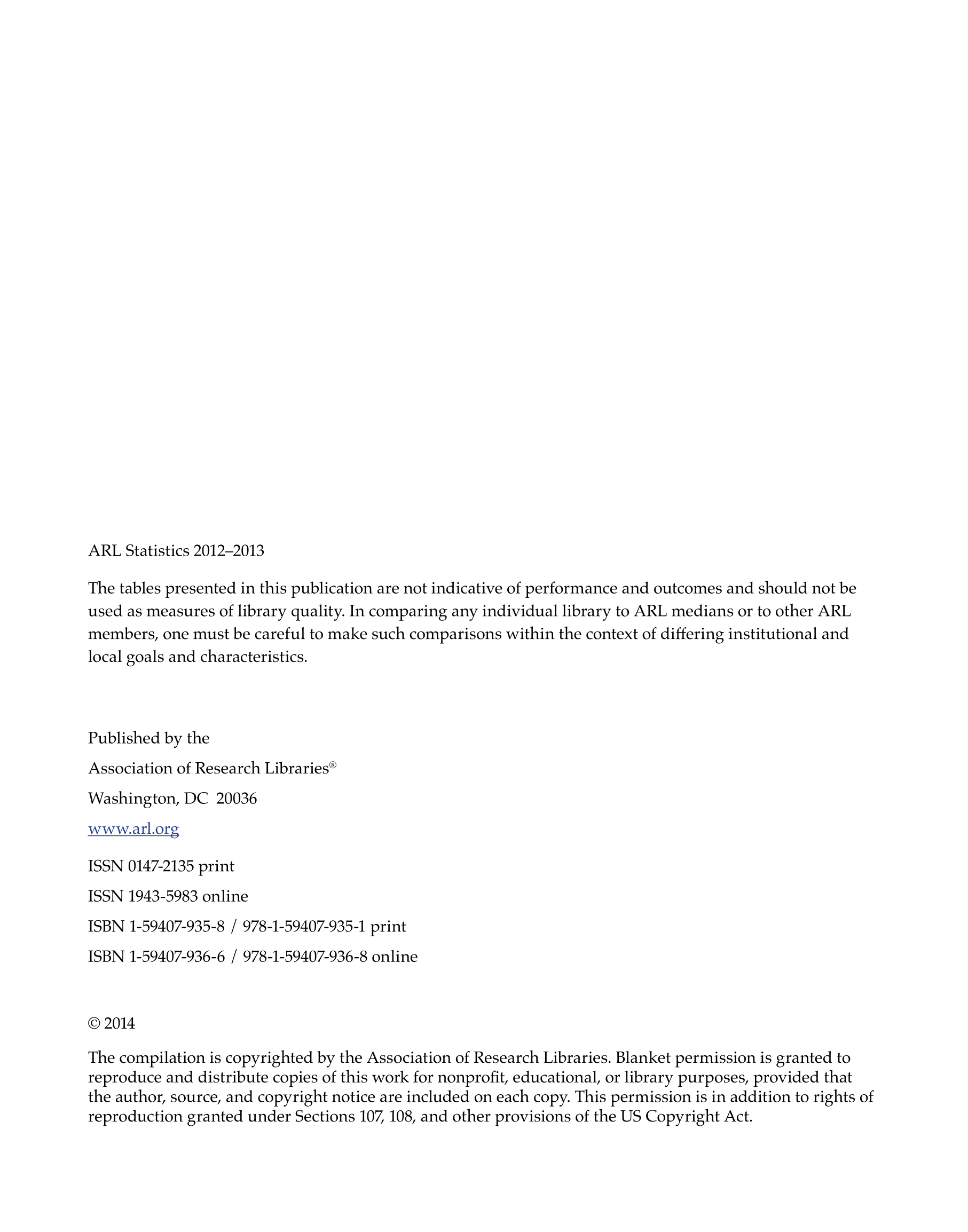 ARL Statistics 2012–2013

The tables presented in this publication are not indicative of performance and outcomes and should not be used as measures of library quality. In comparing any individual library to ARL medians or to other ARL members, one must be careful to make such comparisons within the context of differing institutional and local goals and characteristics.

Published by the

Association of Research Libraries®

Washington, DC 20036

www.arl.org

ISSN 0147-2135 print

ISSN 1943-5983 online

ISBN 1-59407-935-8 / 978-1-59407-935-1 print

ISBN 1-59407-936-6 / 978-1-59407-936-8 online

© 2014

The compilation is copyrighted by the Association of Research Libraries. Blanket permission is granted to reproduce and distribute copies of this work for nonprofit, educational, or library purposes, provided that the author, source, and copyright notice are included on each copy. This permission is in addition to rights of reproduction granted under Sections 107, 108, and other provisions of the US Copyright Act.